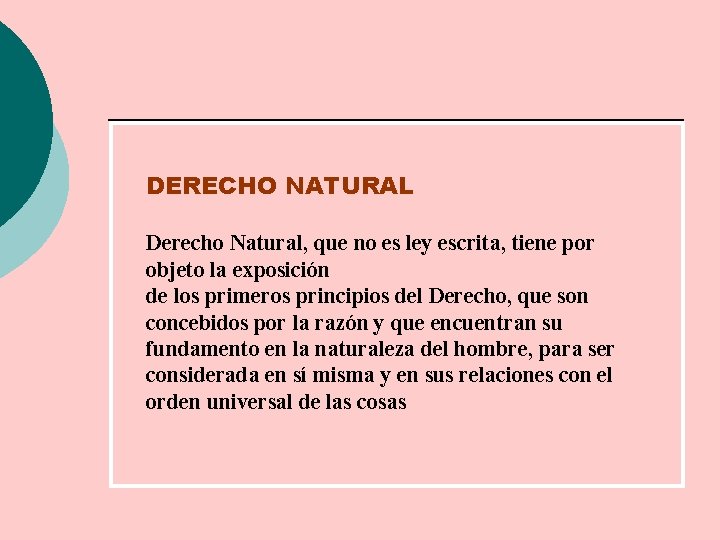 DERECHO NATURAL

Derecho Natural, que no es ley escrita, tiene por objeto la exposición
de los primeros principios del Derecho, que son concebidos por la razón y que encuentran su fundamento en la naturaleza del hombre, para ser considerada en sí misma y en sus relaciones con el orden universal de las cosas